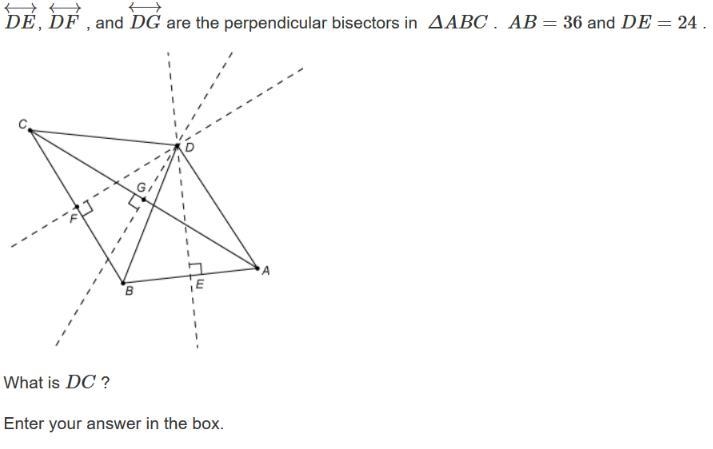 $\overleftrightarrow{DE}$, $\overleftrightarrow{DF}$ , and $\overleftrightarrow{DG}$ are the perpendicular bisectors in $\Delta ABC$ . $AB = 36$ and $DE = 24$ .

C
D
G
F
A
B
E

What is $DC$ ?

Enter your answer in the box.